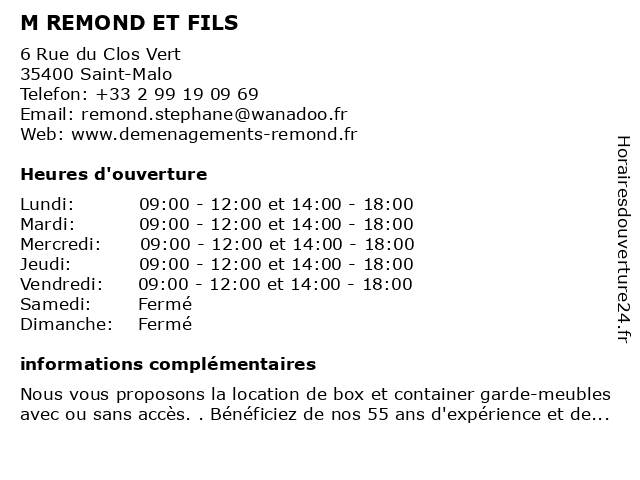 M REMOND ET FILS

6 Rue du Clos Vert
35400 Saint-Malo
Telefon: +33 2 99 19 09 69
Email: remond.stephane@wanadoo.fr
Web: www.demenagements-remond.fr

Heures d'ouverture

| | |
|---|---|
| Lundi: | 09:00 - 12:00 et 14:00 - 18:00 |
| Mardi: | 09:00 - 12:00 et 14:00 - 18:00 |
| Mercredi: | 09:00 - 12:00 et 14:00 - 18:00 |
| Jeudi: | 09:00 - 12:00 et 14:00 - 18:00 |
| Vendredi: | 09:00 - 12:00 et 14:00 - 18:00 |
| Samedi: | Fermé |
| Dimanche: | Fermé |

informations complémentaires

Nous vous proposons la location de box et container garde-meubles avec ou sans accès. . Bénéficiez de nos 55 ans d'expérience et de...

Horairesdouverture24.fr